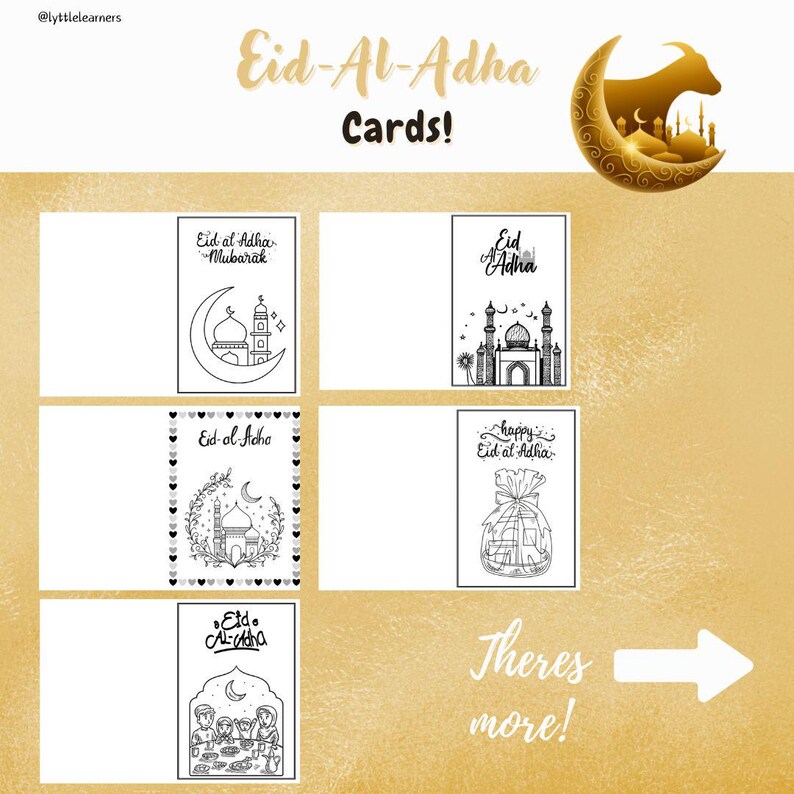 @lyttlelearners

Eid-Al-Adha

Cards!

Eid al Adha Mubarak

Eid Al Adha

Eid-al-Adha

happy Eid al Adha

Eid Al-Adha

Theres more!